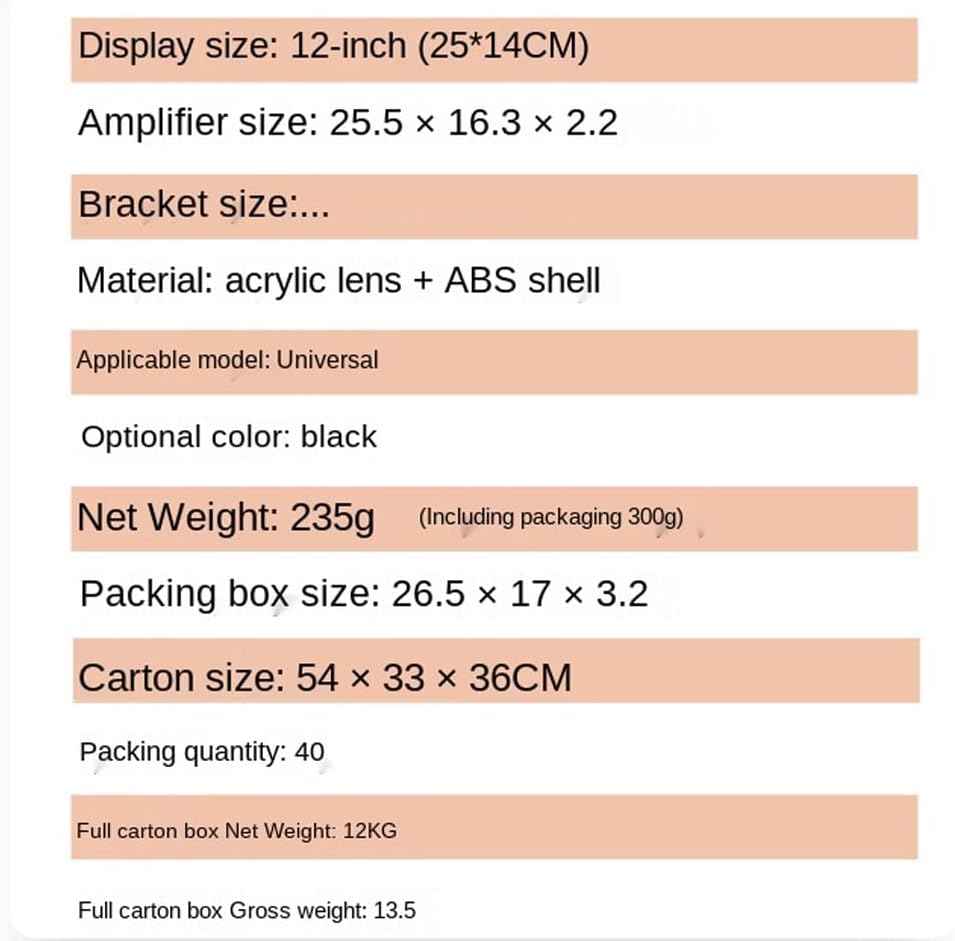 Display size: 12-inch (25*14CM)

Amplifier size: 25.5 × 16.3 × 2.2

Bracket size:...

Material: acrylic lens + ABS shell

Applicable model: Universal

Optional color: black

Net Weight: 235g (Including packaging 300g)

Packing box size: 26.5 × 17 × 3.2

Carton size: 54 × 33 × 36CM

Packing quantity: 40

Full carton box Net Weight: 12KG

Full carton box Gross weight: 13.5